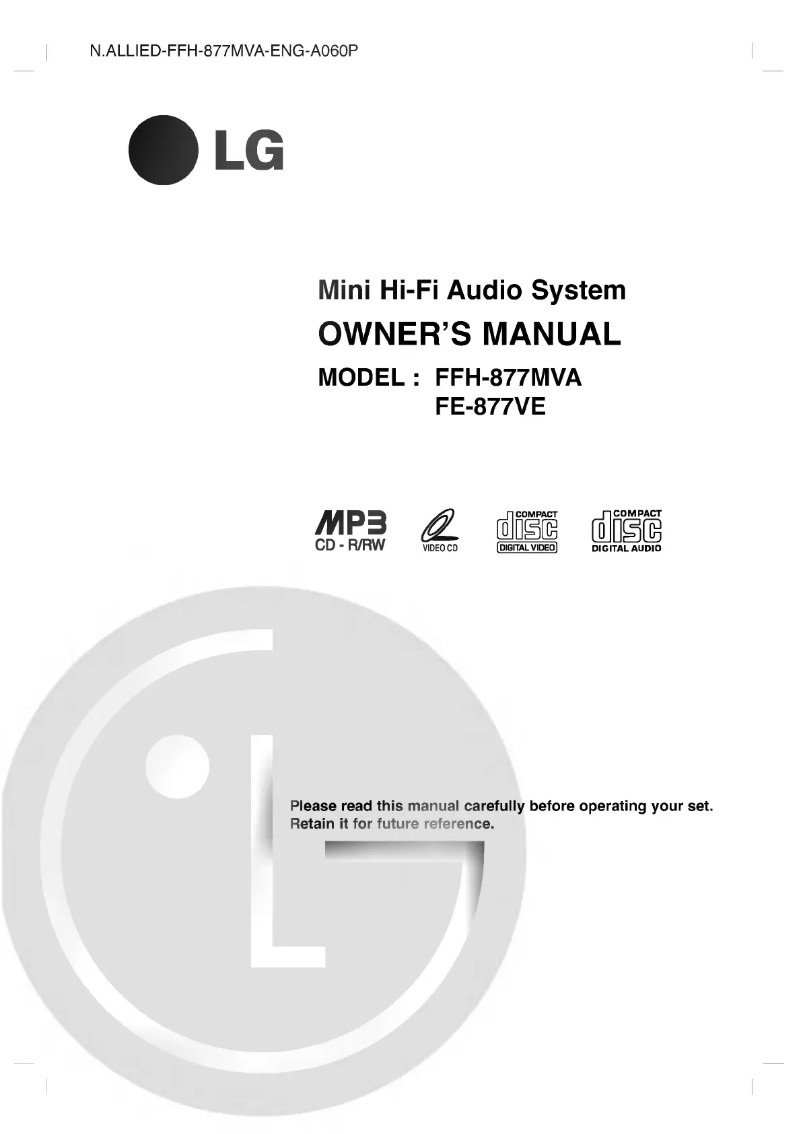 N.ALLIED-FFH-877MVA-ENG-A060P

LG

Mini Hi-Fi Audio System
OWNER'S MANUAL
MODEL : FFH-877MVA
FE-877VE

MP3
CD - R/RW

VIDEO CD

COMPACT
disc
DIGITAL VIDEO

COMPACT
disc
DIGITAL AUDIO

Please read this manual carefully before operating your set.
Retain it for future reference.